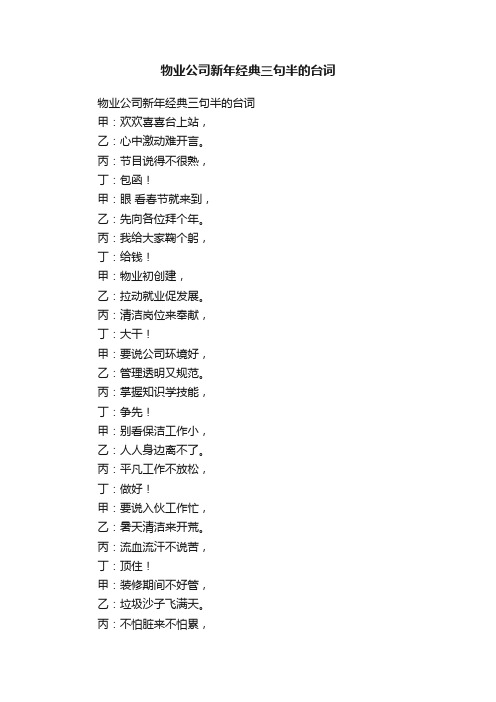 物业公司新年经典三句半的台词

物业公司新年经典三句半的台词
甲：欢欢喜喜台上站，
乙：心中激动难开言。
丙：节目说得不很熟，
丁：包函！
甲：眼 看春节就来到，
乙：先向各位拜个年。
丙：我给大家鞠个躬，
丁：给钱！
甲：物业初创建，
乙：拉动就业促发展。
丙：清洁岗位来奉献，
丁：大干！
甲：要说公司环境好，
乙：管理透明又规范。
丙：掌握知识学技能，
丁：争先！
甲：别看保洁工作小，
乙：人人身边离不了。
丙：平凡工作不放松，
丁：做好！
甲：要说入伙工作忙，
乙：暑天清洁来开荒。
丙：流血流汗不说苦，
丁：顶住！
甲：装修期间不好管，
乙：垃圾沙子飞满天。
丙：不怕脏来不怕累，